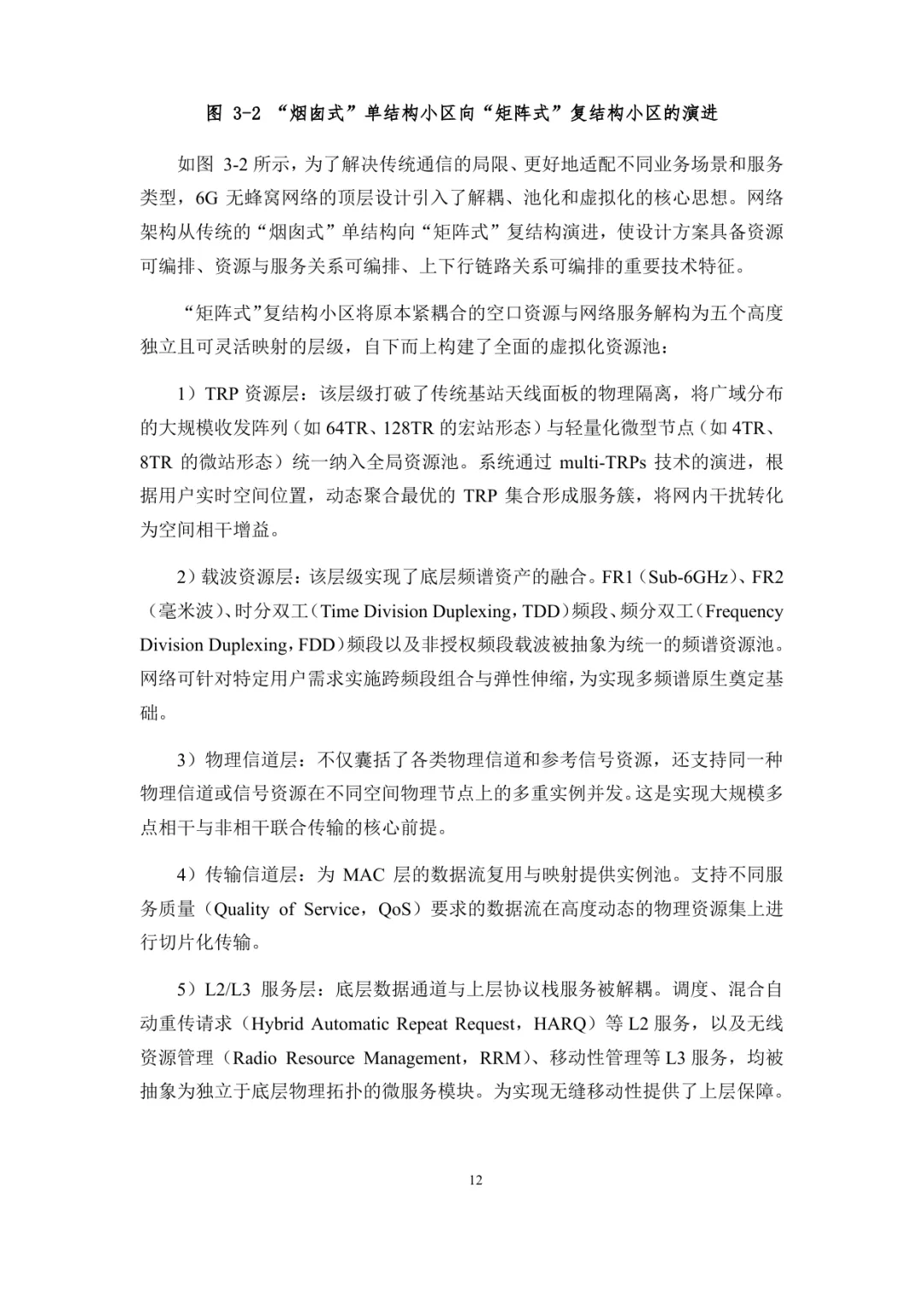 图 3-2 “烟囱式”单结构小区向“矩阵式”复结构小区的演进

如图 3-2 所示，为了解决传统通信的局限、更好地适配不同业务场景和服务类型，6G 无蜂窝网络的顶层设计引入了解耦、池化和虚拟化的核心思想。网络架构从传统的“烟囱式”单结构向“矩阵式”复结构演进，使设计方案具备资源可编排、资源与服务关系可编排、上下行链路关系可编排的重要技术特征。

“矩阵式”复结构小区将原本紧耦合的空口资源与网络服务解构为五个高度独立且可灵活映射的层级，自下而上构建了全面的虚拟化资源池：

1）TRP 资源层：该层级打破了传统基站天线面板的物理隔离，将广域分布的大规模收发阵列（如 64TR、128TR 的宏站形态）与轻量化微型节点（如 4TR、8TR 的微站形态）统一纳入全局资源池。系统通过 multi-TRPs 技术的演进，根据用户实时空间位置，动态聚合最优的 TRP 集合形成服务簇，将网内干扰转化为空间相干增益。

2）载波资源层：该层级实现了底层频谱资产的融合。FR1（Sub-6GHz）、FR2（毫米波）、时分双工（Time Division Duplexing，TDD）频段、频分双工（Frequency Division Duplexing，FDD）频段以及非授权频段载波被抽象为统一的频谱资源池。网络可针对特定用户需求实施跨频段组合与弹性伸缩，为实现多频谱原生奠定基础。

3）物理信道层：不仅囊括了各类物理信道和参考信号资源，还支持同一种物理信道或信号资源在不同空间物理节点上的多重实例并发。这是实现大规模多点相干与非相干联合传输的核心前提。

4）传输信道层：为 MAC 层的数据流复用与映射提供实例池。支持不同服务质量（Quality of Service，QoS）要求的数据流在高度动态的物理资源集上进行切片化传输。

5）L2/L3 服务层：底层数据通道与上层协议栈服务被解耦。调度、混合自动重传请求（Hybrid Automatic Repeat Request，HARQ）等 L2 服务，以及无线资源管理（Radio Resource Management，RRM）、移动性管理等 L3 服务，均被抽象为独立于底层物理拓扑的微服务模块。为实现无缝移动性提供了上层保障。

12